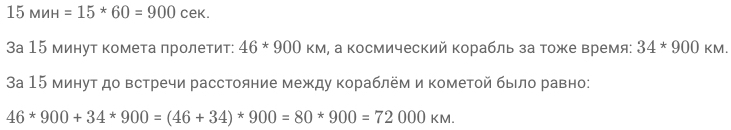 $15$ мин = $15 * 60 = 900$ сек.

За $15$ минут комета пролетит: $46 * 900$ км, а космический корабль за тоже время: $34 * 900$ км.

За $15$ минут до встречи расстояние между кораблём и кометой было равно:

$46 * 900 + 34 * 900 = (46 + 34) * 900 = 80 * 900 = 72\,000$ км.